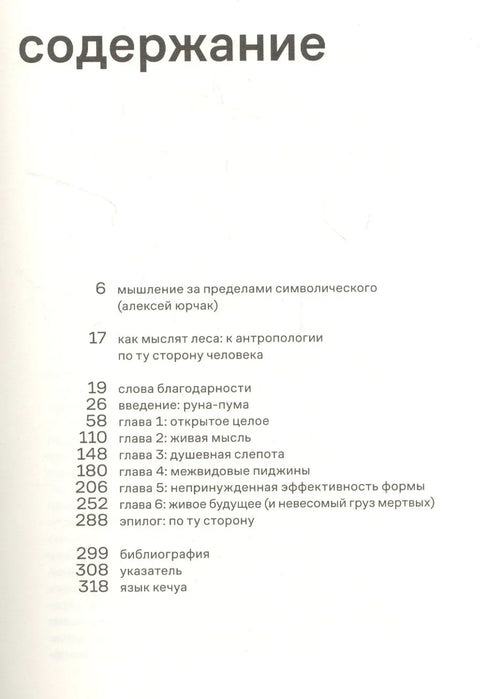 содержание

6 мышление за пределами символического (алексей юрчак)

17 как мыслят леса: к антропологии по ту сторону человека

19 слова благодарности
26 введение: руна-пума
58 глава 1: открытое целое
110 глава 2: живая мысль
148 глава 3: душевная слепота
180 глава 4: межвидовые пиджины
206 глава 5: непринужденная эффективность формы
252 глава 6: живое будущее (и невесомый груз мертвых)
288 эпилог: по ту сторону

299 библиография
308 указатель
318 язык кечуа